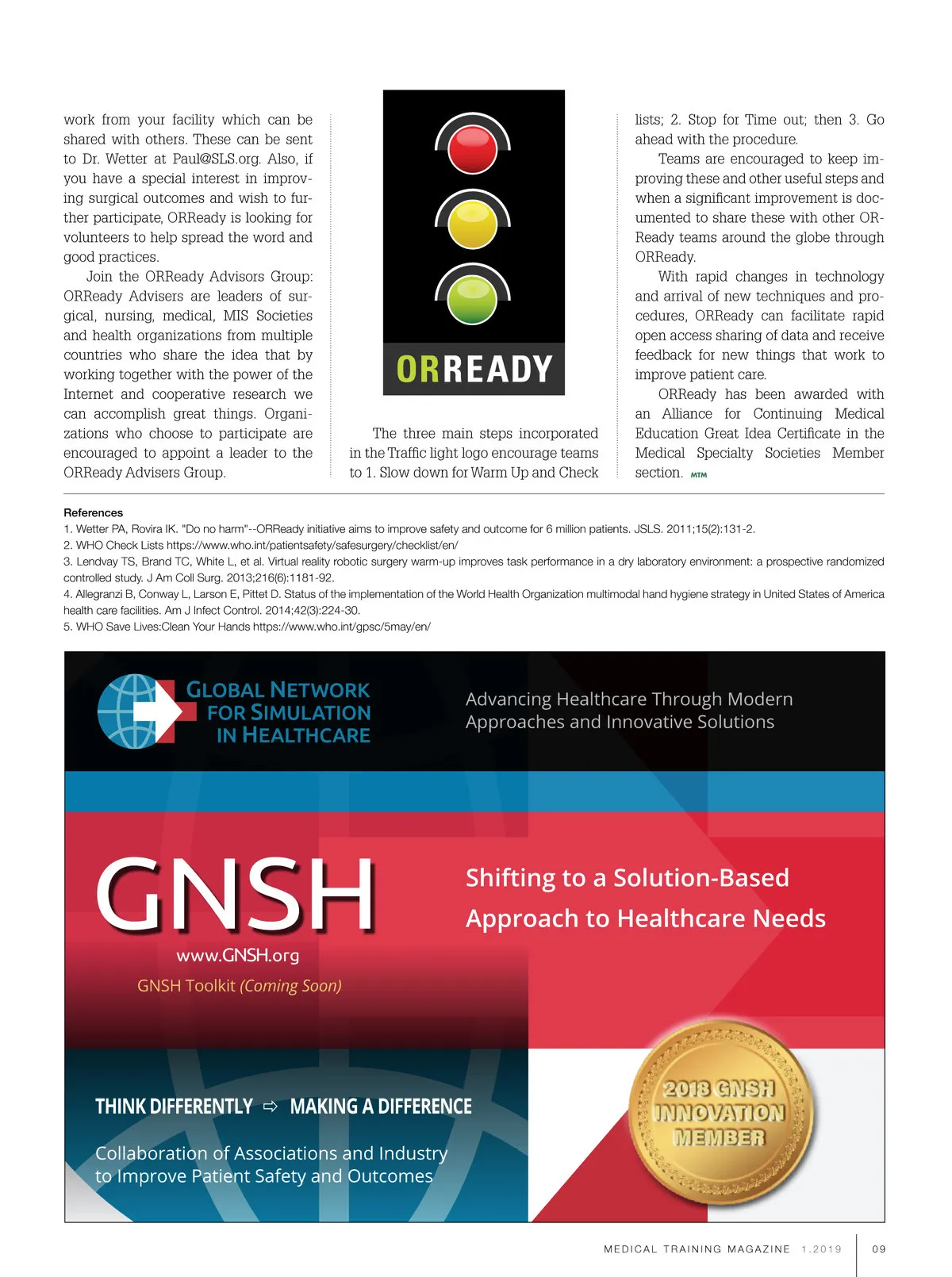 work from your facility which can be shared with others. These can be sent to Dr. Wetter at Paul@SLS.org. Also, if you have a special interest in improving surgical outcomes and wish to further participate, ORReady is looking for volunteers to help spread the word and good practices.

Join the ORReady Advisors Group: ORReady Advisers are leaders of surgical, nursing, medical, MIS Societies and health organizations from multiple countries who share the idea that by working together with the power of the Internet and cooperative research we can accomplish great things. Organizations who choose to participate are encouraged to appoint a leader to the ORReady Advisers Group.

ORREADY

The three main steps incorporated in the Traffic light logo encourage teams to 1. Slow down for Warm Up and Check lists; 2. Stop for Time out; then 3. Go ahead with the procedure.

Teams are encouraged to keep improving these and other useful steps and when a significant improvement is documented to share these with other ORReady teams around the globe through ORReady.

With rapid changes in technology and arrival of new techniques and procedures, ORReady can facilitate rapid open access sharing of data and receive feedback for new things that work to improve patient care.

ORReady has been awarded with an Alliance for Continuing Medical Education Great Idea Certificate in the Medical Specialty Societies Member section. MTM

References
1. Wetter PA, Rovira IK. "Do no harm"--ORReady initiative aims to improve safety and outcome for 6 million patients. JSLS. 2011;15(2):131-2.
2. WHO Check Lists https://www.who.int/patientsafety/safesurgery/checklist/en/
3. Lendvay TS, Brand TC, White L, et al. Virtual reality robotic surgery warm-up improves task performance in a dry laboratory environment: a prospective randomized controlled study. J Am Coll Surg. 2013;216(6):1181-92.
4. Allegranzi B, Conway L, Larson E, Pittet D. Status of the implementation of the World Health Organization multimodal hand hygiene strategy in United States of America health care facilities. Am J Infect Control. 2014;42(3):224-30.
5. WHO Save Lives:Clean Your Hands https://www.who.int/gpsc/5may/en/

GLOBAL NETWORK FOR SIMULATION IN HEALTHCARE

Advancing Healthcare Through Modern Approaches and Innovative Solutions

GNSH
www.GNSH.org
GNSH Toolkit (Coming Soon)

Shifting to a Solution-Based Approach to Healthcare Needs

THINK DIFFERENTLY ⇨ MAKING A DIFFERENCE

Collaboration of Associations and Industry to Improve Patient Safety and Outcomes

2018 GNSH INNOVATION MEMBER

MEDICAL TRAINING MAGAZINE 1.2019 09